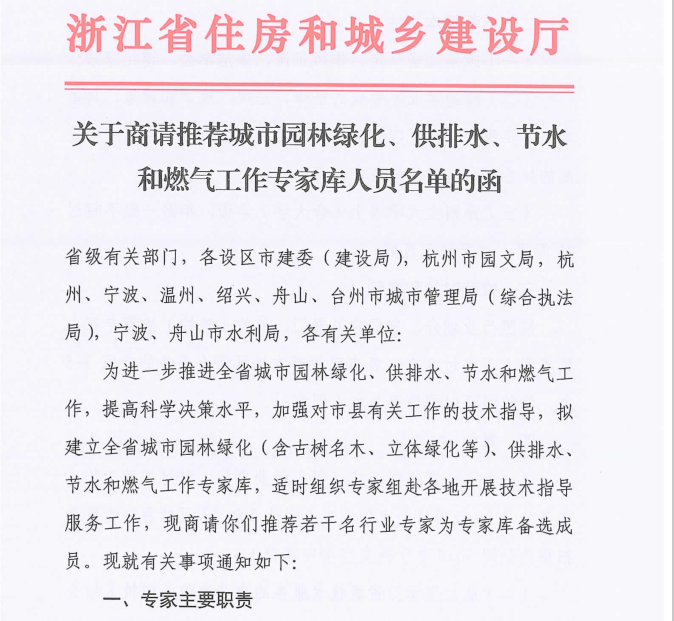 浙江省住房和城乡建设厅

关于商请推荐城市园林绿化、供排水、节水和燃气工作专家库人员名单的函

省级有关部门，各设区市建委（建设局），杭州市园文局，杭州、宁波、温州、绍兴、舟山、台州市城市管理局（综合执法局），宁波、舟山市水利局，各有关单位：

为进一步推进全省城市园林绿化、供排水、节水和燃气工作，提高科学决策水平，加强对市县有关工作的技术指导，拟建立全省城市园林绿化（含古树名木、立体绿化等）、供排水、节水和燃气工作专家库，适时组织专家组赴各地开展技术指导服务工作，现商请你们推荐若干名行业专家为专家库备选成员。现就有关事项通知如下：

一、专家主要职责